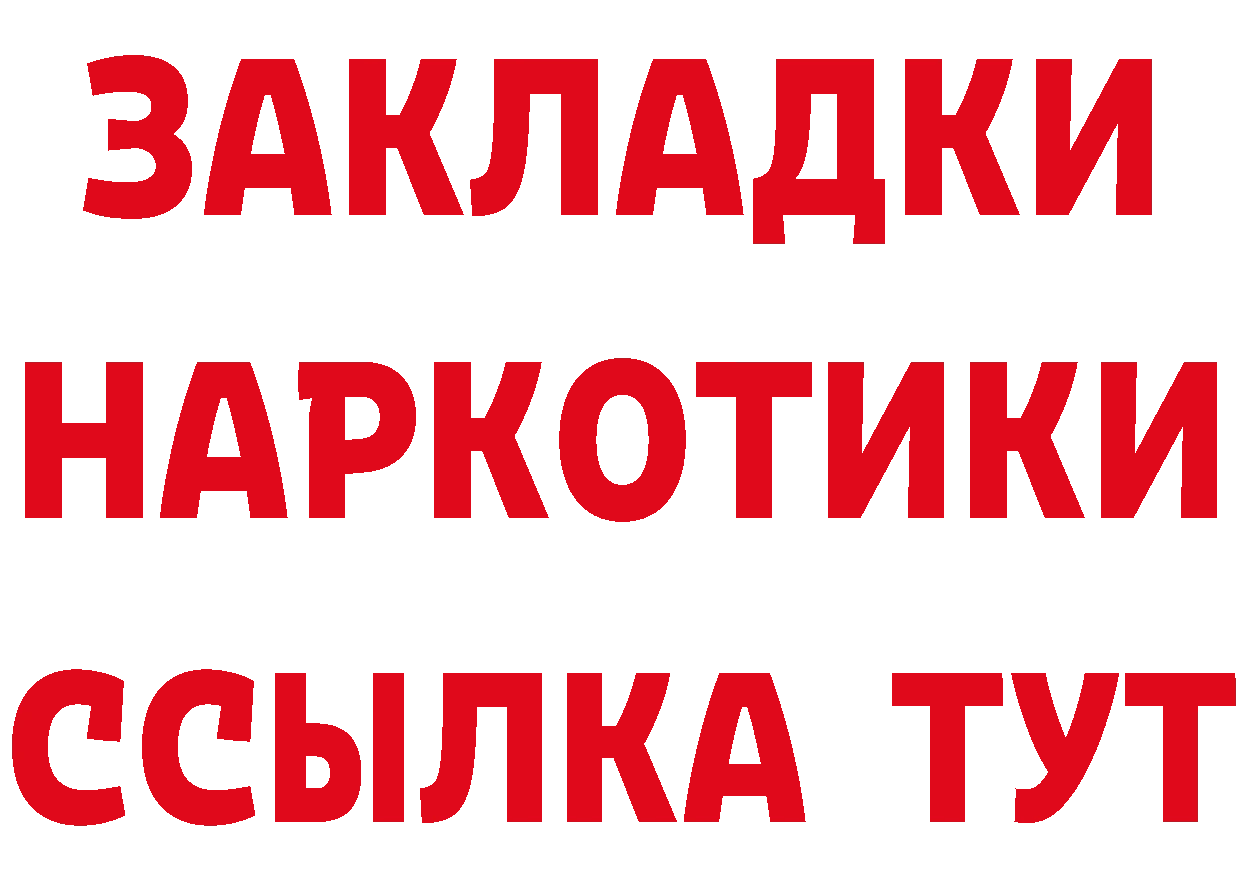 ЗАКЛАДКИ НАРКОТИКИ ССЫЛКА ТУТ